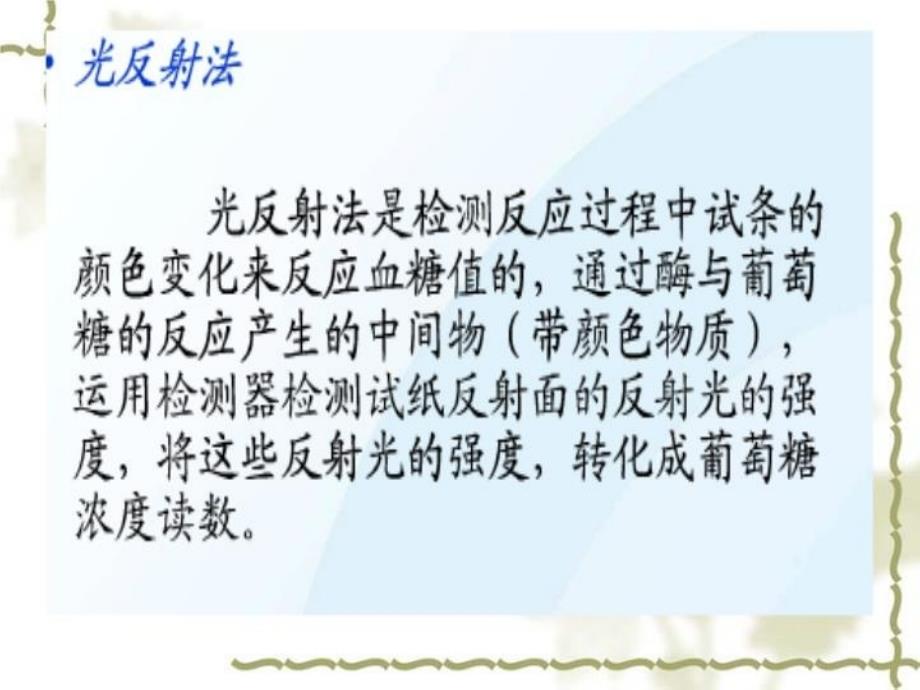 • 光反射法

光反射法是检测反应过程中试条的颜色变化来反应血糖值的，通过酶与葡萄糖的反应产生的中间物（带颜色物质），运用检测器检测试纸反射面的反射光的强度，将这些反射光的强度，转化成葡萄糖浓度读数。